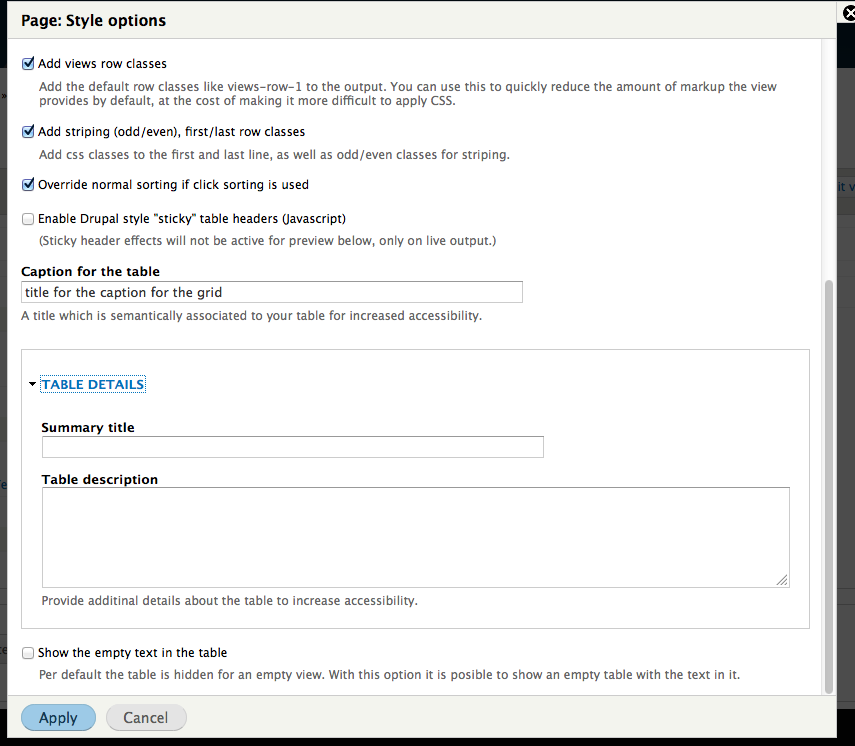 Page: Style options

Add views row classes

Add the default row classes like views-row-1 to the output. You can use this to quickly reduce the amount of markup the view provides by default, at the cost of making it more difficult to apply CSS.

Add striping (odd/even), first/last row classes

Add css classes to the first and last line, as well as odd/even classes for striping.

Override normal sorting if click sorting is used

Enable Drupal style "sticky" table headers (Javascript)

(Sticky header effects will not be active for preview below, only on live output.)

Caption for the table

title for the caption for the grid

A title which is semantically associated to your table for increased accessibility.

TABLE DETAILS

Summary title

Table description

Provide additinal details about the table to increase accessibility.

Show the empty text in the table

Per default the table is hidden for an empty view. With this option it is posible to show an empty table with the text in it.

Apply

Cancel